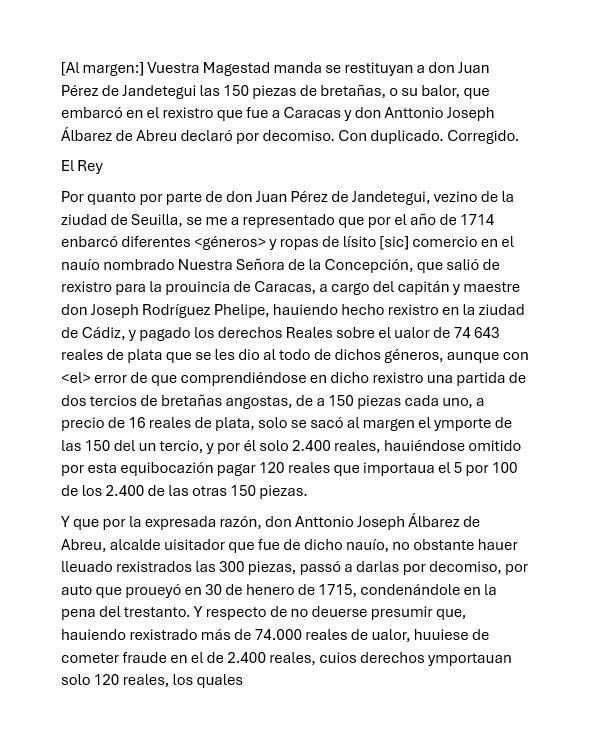 [Al margen:] Vuestra Magestad manda se restituyan a don Juan Pérez de Jandetegui las 150 piezas de bretañas, o su balor, que embarcó en el rexistro que fue a Caracas y don Anttonio Joseph Álbarez de Abreu declaró por decomiso. Con duplicado. Corregido.

El Rey

Por quanto por parte de don Juan Pérez de Jandetegui, vezino de la ziudad de Seuilla, se me a representado que por el año de 1714 enbarcó diferentes <géneros> y ropas de lísito [sic] comercio en el nauío nombrado Nuestra Señora de la Concepción, que salió de rexistro para la prouincia de Caracas, a cargo del capitán y maestre don Joseph Rodríguez Phelipe, hauiendo hecho rexistro en la ziudad de Cádiz, y pagado los derechos Reales sobre el ualor de 74 643 reales de plata que se les dio al todo de dichos géneros, aunque con <el> error de que comprendiéndose en dicho rexistro una partida de dos tercios de bretañas angostas, de a 150 piezas cada uno, a precio de 16 reales de plata, solo se sacó al margen el ymporte de las 150 del un tercio, y por él solo 2.400 reales, hauiéndose omitido por esta equibocazión pagar 120 reales que importaua el 5 por 100 de los 2.400 de las otras 150 piezas.

Y que por la expresada razón, don Anttonio Joseph Álbarez de Abreu, alcalde uisitador que fue de dicho nauío, no obstante hauer lleuado rexistrados las 300 piezas, passó a darlas por decomiso, por auto que proueyó en 30 de henero de 1715, condenándole en la pena del trestanto. Y respecto de no deuerse presumir que, hauiendo rexistrado más de 74.000 reales de ualor, huuiese de cometer fraude en el de 2.400 reales, cuios derechos ymportauan solo 120 reales, los quales